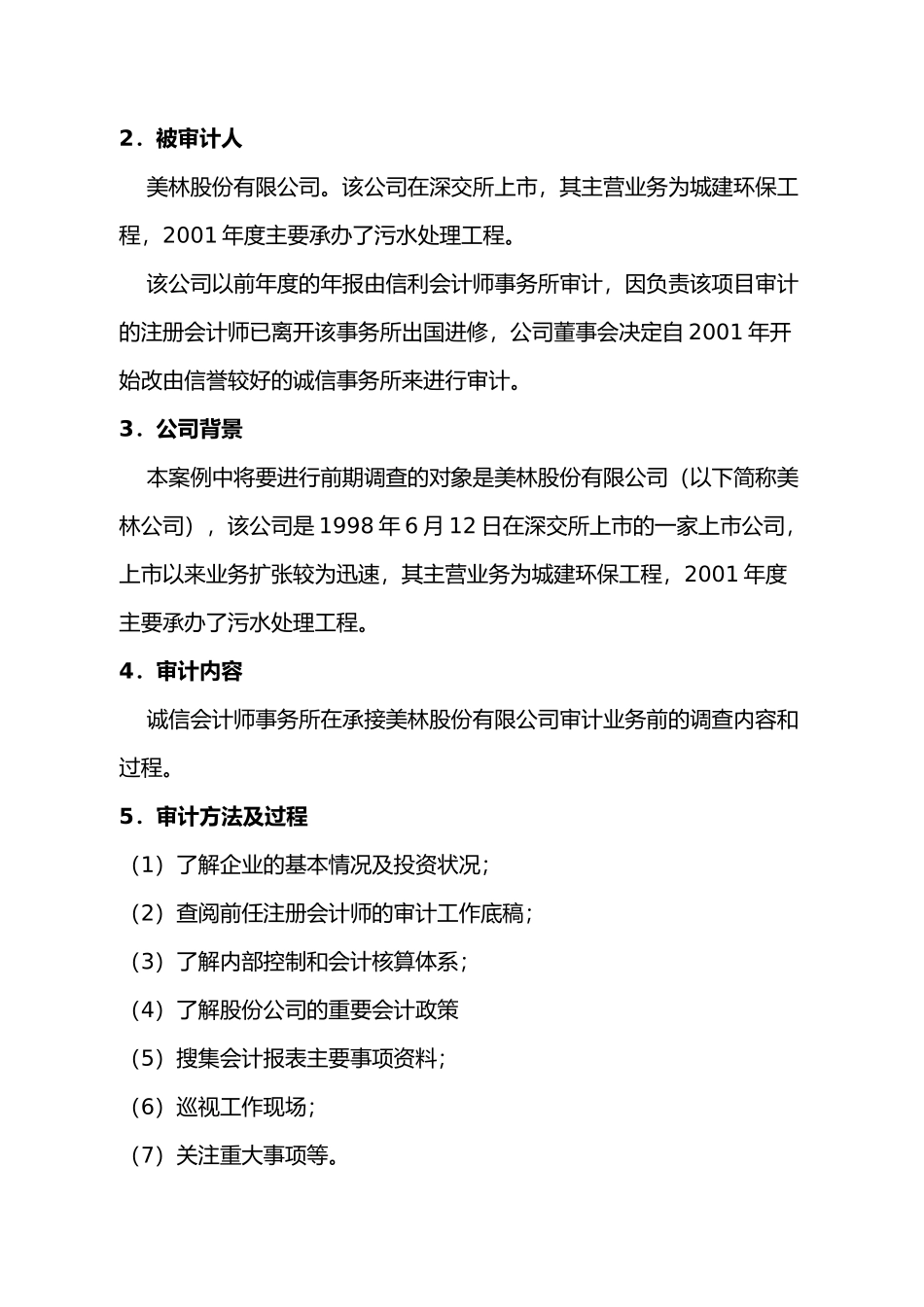 2．被审计人

美林股份有限公司。该公司在深交所上市，其主营业务为城建环保工程，2001 年度主要承办了污水处理工程。

该公司以前年度的年报由信利会计师事务所审计，因负责该项目审计的注册会计师已离开该事务所出国进修，公司董事会决定自 2001 年开始改由信誉较好的诚信事务所来进行审计。

3．公司背景

本案例中将要进行前期调查的对象是美林股份有限公司（以下简称美林公司），该公司是 1998 年 6 月 12 日在深交所上市的一家上市公司，上市以来业务扩张较为迅速，其主营业务为城建环保工程，2001 年度主要承办了污水处理工程。

4．审计内容

诚信会计师事务所在承接美林股份有限公司审计业务前的调查内容和过程。

5．审计方法及过程

（1）了解企业的基本情况及投资状况；

（2）查阅前任注册会计师的审计工作底稿；

（3）了解内部控制和会计核算体系；

（4）了解股份公司的重要会计政策

（5）搜集会计报表主要事项资料；

（6）巡视工作现场；

（7）关注重大事项等。